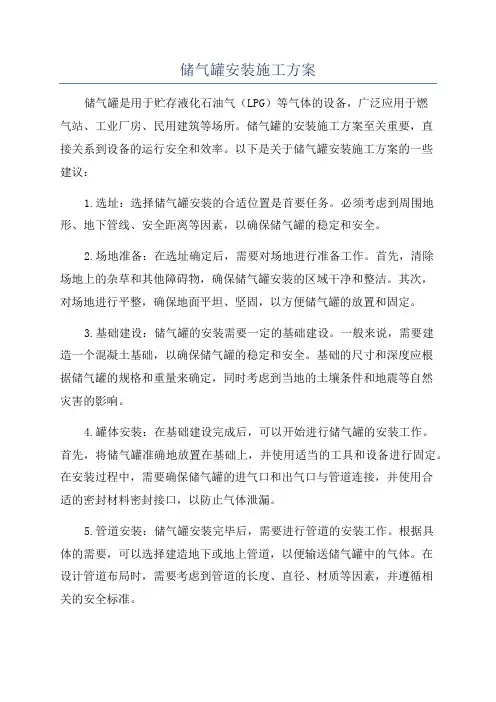 储气罐安装施工方案

储气罐是用于贮存液化石油气（LPG）等气体的设备，广泛应用于燃气站、工业厂房、民用建筑等场所。储气罐的安装施工方案至关重要，直接关系到设备的运行安全和效率。以下是关于储气罐安装施工方案的一些建议：

1.选址：选择储气罐安装的合适位置是首要任务。必须考虑到周围地形、地下管线、安全距离等因素，以确保储气罐的稳定和安全。

2.场地准备：在选址确定后，需要对场地进行准备工作。首先，清除场地上的杂草和其他障碍物，确保储气罐安装的区域干净和整洁。其次，对场地进行平整，确保地面平坦、坚固，以方便储气罐的放置和固定。

3.基础建设：储气罐的安装需要一定的基础建设。一般来说，需要建造一个混凝土基础，以确保储气罐的稳定和安全。基础的尺寸和深度应根据储气罐的规格和重量来确定，同时考虑到当地的土壤条件和地震等自然灾害的影响。

4.罐体安装：在基础建设完成后，可以开始进行储气罐的安装工作。首先，将储气罐准确地放置在基础上，并使用适当的工具和设备进行固定。在安装过程中，需要确保储气罐的进气口和出气口与管道连接，并使用合适的密封材料密封接口，以防止气体泄漏。

5.管道安装：储气罐安装完毕后，需要进行管道的安装工作。根据具体的需要，可以选择建造地下或地上管道，以便输送储气罐中的气体。在设计管道布局时，需要考虑到管道的长度、直径、材质等因素，并遵循相关的安全标准。